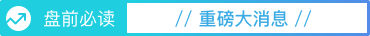 盘前必读

// 重磅大消息 //